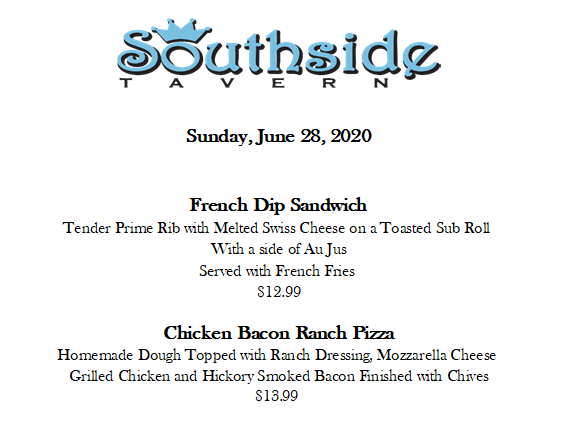 Southside
TAVERN

Sunday, June 28, 2020

French Dip Sandwich
Tender Prime Rib with Melted Swiss Cheese on a Toasted Sub Roll
With a side of Au Jus
Served with French Fries
$12.99

Chicken Bacon Ranch Pizza
Homemade Dough Topped with Ranch Dressing, Mozzarella Cheese
Grilled Chicken and Hickory Smoked Bacon Finished with Chives
$13.99